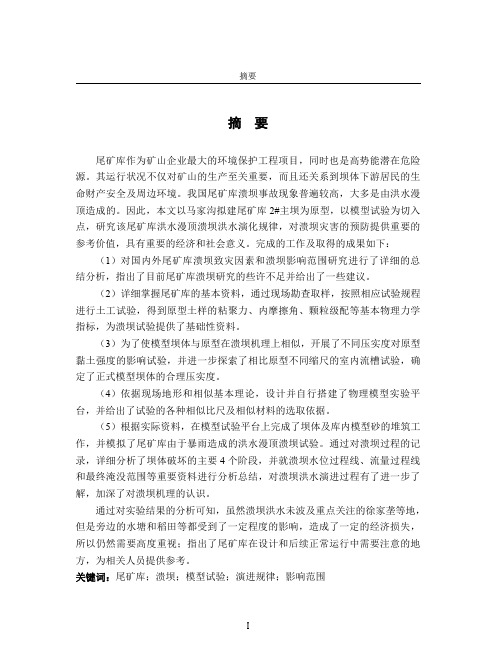 摘要

摘 要

尾矿库作为矿山企业最大的环境保护工程项目，同时也是高势能潜在危险源。其运行状况不仅对矿山的生产至关重要，而且还关系到坝体下游居民的生命财产安全及周边环境。我国尾矿库溃坝事故现象普遍较高，大多是由洪水漫顶造成的。因此，本文以马家沟拟建尾矿库2#主坝为原型，以模型试验为切入点，研究该尾矿库洪水漫顶溃坝洪水演化规律，对溃坝灾害的预防提供重要的参考价值，具有重要的经济和社会意义。完成的工作及取得的成果如下：

（1）对国内外尾矿库溃坝致灾因素和溃坝影响范围研究进行了详细的总结分析，指出了目前尾矿库溃坝研究的些许不足并给出了一些建议。

（2）详细掌握尾矿库的基本资料，通过现场勘查取样，按照相应试验规程进行土工试验，得到原型土样的粘聚力、内摩擦角、颗粒级配等基本物理力学指标，为溃坝试验提供了基础性资料。

（3）为了使模型坝体与原型在溃坝机理上相似，开展了不同压实度对原型黏土强度的影响试验，并进一步探索了相比原型不同缩尺的室内流槽试验，确定了正式模型坝体的合理压实度。

（4）依据现场地形和相似基本理论，设计并自行搭建了物理模型实验平台，并给出了试验的各种相似比尺及相似材料的选取依据。

（5）根据实际资料，在模型试验平台上完成了坝体及库内模型砂的堆筑工作，并模拟了尾矿库由于暴雨造成的洪水漫顶溃坝试验。通过对溃坝过程的记录，详细分析了坝体破坏的主要4个阶段，并就溃坝水位过程线、流量过程线和最终淹没范围等重要资料进行分析总结，对溃坝洪水演进过程有了进一步了解，加深了对溃坝机理的认识。

通过对实验结果的分析可知，虽然溃坝洪水未波及重点关注的徐家垄等地，但是旁边的水塘和稻田等都受到了一定程度的影响，造成了一定的经济损失，所以仍然需要高度重视；指出了尾矿库在设计和后续正常运行中需要注意的地方，为相关人员提供参考。

关键词：尾矿库；溃坝；模型试验；演进规律；影响范围

I